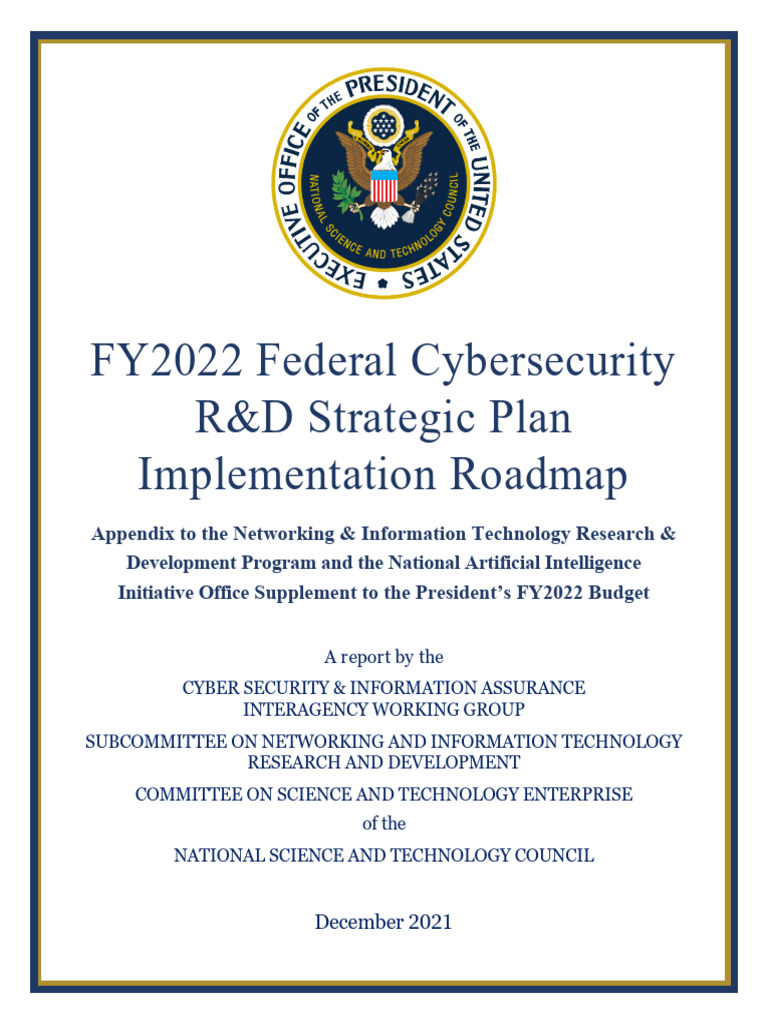 EXECUTIVE OFFICE OF THE PRESIDENT OF THE UNITED STATES

NATIONAL SCIENCE AND TECHNOLOGY COUNCIL

FY2022 Federal Cybersecurity R&D Strategic Plan Implementation Roadmap

Appendix to the Networking & Information Technology Research & Development Program and the National Artificial Intelligence Initiative Office Supplement to the President's FY2022 Budget

A report by the

CYBER SECURITY & INFORMATION ASSURANCE INTERAGENCY WORKING GROUP

SUBCOMMITTEE ON NETWORKING AND INFORMATION TECHNOLOGY RESEARCH AND DEVELOPMENT

COMMITTEE ON SCIENCE AND TECHNOLOGY ENTERPRISE

of the

NATIONAL SCIENCE AND TECHNOLOGY COUNCIL

December 2021